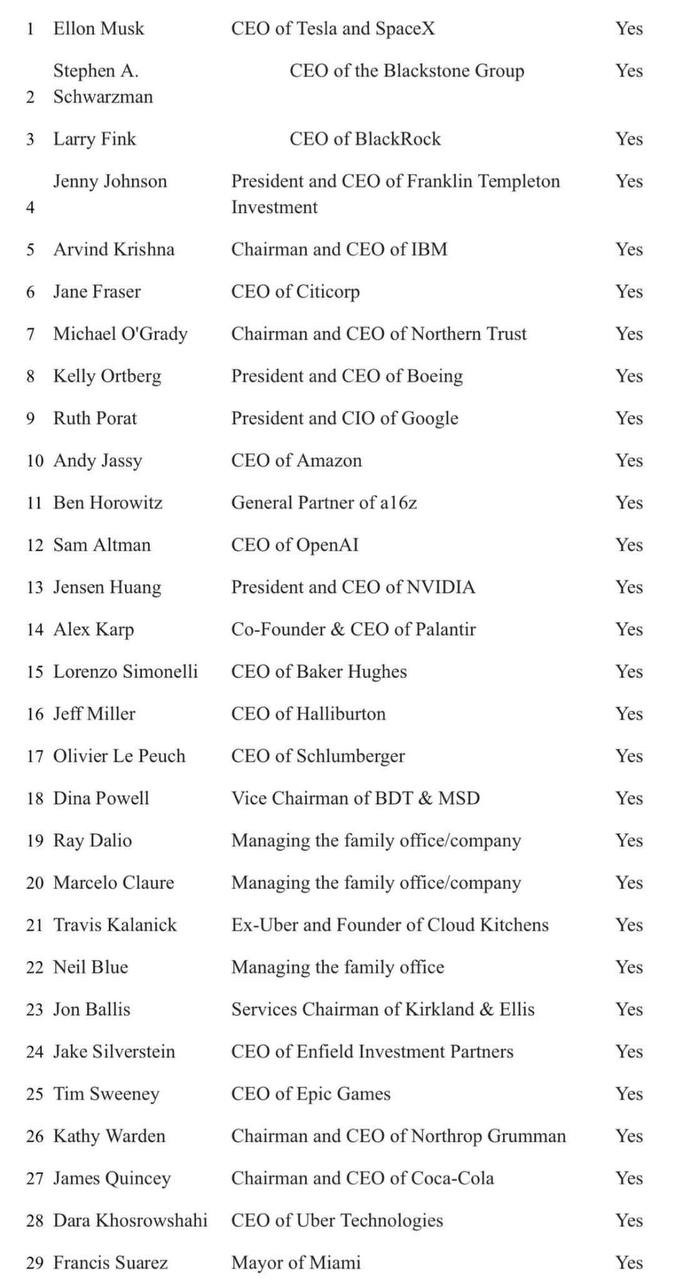 | 1 | Ellon Musk | CEO of Tesla and SpaceX | Yes |
|---|---|---|---|
| 2 | Stephen A. Schwarzman | CEO of the Blackstone Group | Yes |
| 3 | Larry Fink | CEO of BlackRock | Yes |
| 4 | Jenny Johnson | President and CEO of Franklin Templeton Investment | Yes |
| 5 | Arvind Krishna | Chairman and CEO of IBM | Yes |
| 6 | Jane Fraser | CEO of Citicorp | Yes |
| 7 | Michael O'Grady | Chairman and CEO of Northern Trust | Yes |
| 8 | Kelly Ortberg | President and CEO of Boeing | Yes |
| 9 | Ruth Porat | President and CIO of Google | Yes |
| 10 | Andy Jassy | CEO of Amazon | Yes |
| 11 | Ben Horowitz | General Partner of a16z | Yes |
| 12 | Sam Altman | CEO of OpenAI | Yes |
| 13 | Jensen Huang | President and CEO of NVIDIA | Yes |
| 14 | Alex Karp | Co-Founder & CEO of Palantir | Yes |
| 15 | Lorenzo Simonelli | CEO of Baker Hughes | Yes |
| 16 | Jeff Miller | CEO of Halliburton | Yes |
| 17 | Olivier Le Peuch | CEO of Schlumberger | Yes |
| 18 | Dina Powell | Vice Chairman of BDT & MSD | Yes |
| 19 | Ray Dalio | Managing the family office/company | Yes |
| 20 | Marcelo Claure | Managing the family office/company | Yes |
| 21 | Travis Kalanick | Ex-Uber and Founder of Cloud Kitchens | Yes |
| 22 | Neil Blue | Managing the family office | Yes |
| 23 | Jon Ballis | Services Chairman of Kirkland & Ellis | Yes |
| 24 | Jake Silverstein | CEO of Enfield Investment Partners | Yes |
| 25 | Tim Sweeney | CEO of Epic Games | Yes |
| 26 | Kathy Warden | Chairman and CEO of Northrop Grumman | Yes |
| 27 | James Quincey | Chairman and CEO of Coca-Cola | Yes |
| 28 | Dara Khosrowshahi | CEO of Uber Technologies | Yes |
| 29 | Francis Suarez | Mayor of Miami | Yes |